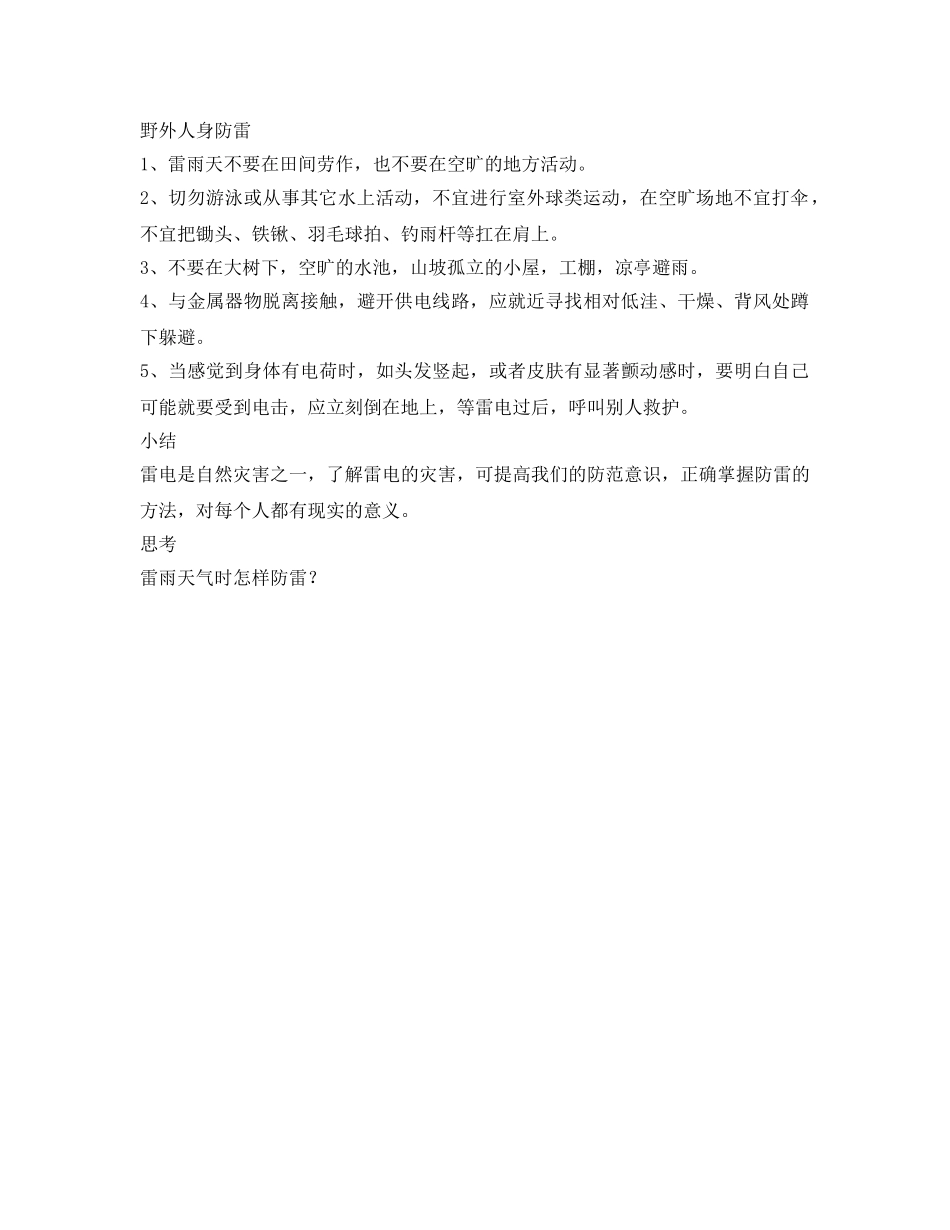 野外人身防雷

1、雷雨天不要在田间劳作，也不要在空旷的地方活动。

2、切勿游泳或从事其它水上活动，不宜进行室外球类运动，在空旷场地不宜打伞，不宜把锄头、铁锹、羽毛球拍、钓雨杆等扛在肩上。

3、不要在大树下，空旷的水池，山坡孤立的小屋，工棚，凉亭避雨。

4、与金属器物脱离接触，避开供电线路，应就近寻找相对低洼、干燥、背风处蹲下躲避。

5、当感觉到身体有电荷时，如头发竖起，或者皮肤有显著颤动感时，要明白自己可能就要受到电击，应立刻倒在地上，等雷电过后，呼叫别人救护。

小结

雷电是自然灾害之一，了解雷电的灾害，可提高我们的防范意识，正确掌握防雷的方法，对每个人都有现实的意义。

思考

雷雨天气时怎样防雷？